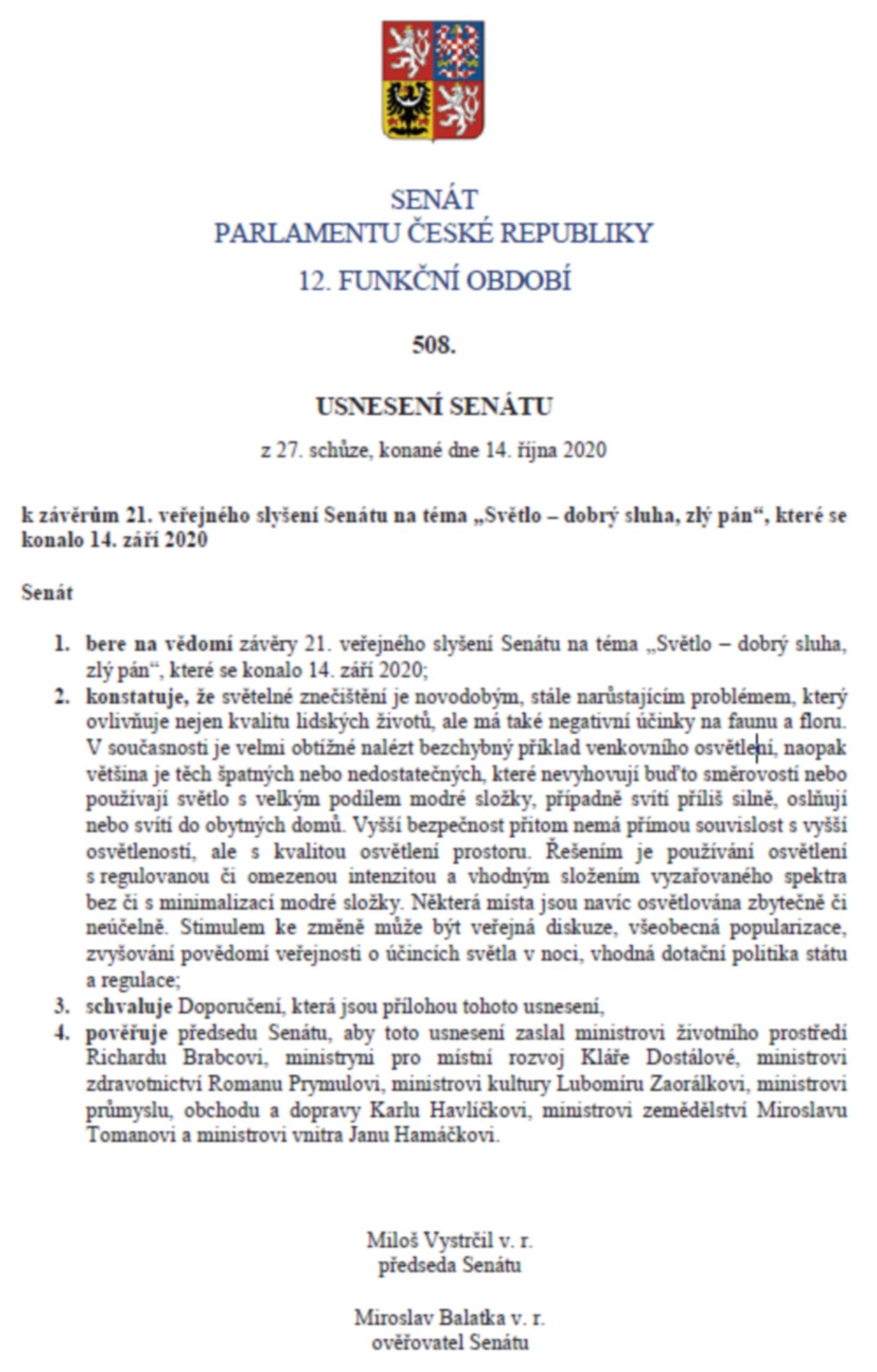 SENÁT
PARLAMENTU ČESKÉ REPUBLIKY
12. FUNKČNÍ OBDOBÍ

508.

USNESENÍ SENÁTU

z 27. schůze, konané dne 14. října 2020

k závěrům 21. veřejného slyšení Senátu na téma „Světlo – dobrý sluha, zlý pán“, které se konalo 14. září 2020

Senát

1. bere na vědomí závěry 21. veřejného slyšení Senátu na téma „Světlo – dobrý sluha, zlý pán“, které se konalo 14. září 2020;
2. konstatuje, že světelné znečištění je novodobým, stále narůstajícím problémem, který ovlivňuje nejen kvalitu lidských životů, ale má také negativní účinky na faunu a floru. V současnosti je velmi obtížné nalézt bezchybný příklad venkovního osvětlení, naopak většina je těch špatných nebo nedostatečných, které nevyhovují buďto směrovostí nebo používají světlo s velkým podílem modré složky, případně svítí příliš silně, oslňují nebo svítí do obytných domů. Vyšší bezpečnost přitom nemá přímou souvislost s vyšší osvětleností, ale s kvalitou osvětlení prostoru. Řešením je používání osvětlení s regulovanou či omezenou intenzitou a vhodným složením vyzařovaného spektra bez či s minimalizací modré složky. Některá místa jsou navíc osvětlována zbytečně či neúčelně. Stimulem ke změně může být veřejná diskuze, všeobecná popularizace, zvyšování povědomí veřejnosti o účincích světla v noci, vhodná dotační politika státu a regulace;
3. schvaluje Doporučení, která jsou přílohou tohoto usnesení,
4. pověřuje předsedu Senátu, aby toto usnesení zaslal ministrovi životního prostředí Richardu Brabcovi, ministryni pro místní rozvoj Kláře Dostálové, ministrovi zdravotnictví Romanu Prymulovi, ministrovi kultury Lubomíru Zaorálkovi, ministrovi průmyslu, obchodu a dopravy Karlu Havlíčkovi, ministrovi zemědělství Miroslavu Tomanovi a ministrovi vnitra Janu Hamáčkovi.

Miloš Vystrčil v. r.
předseda Senátu

Miroslav Balatka v. r.
ověřovatel Senátu